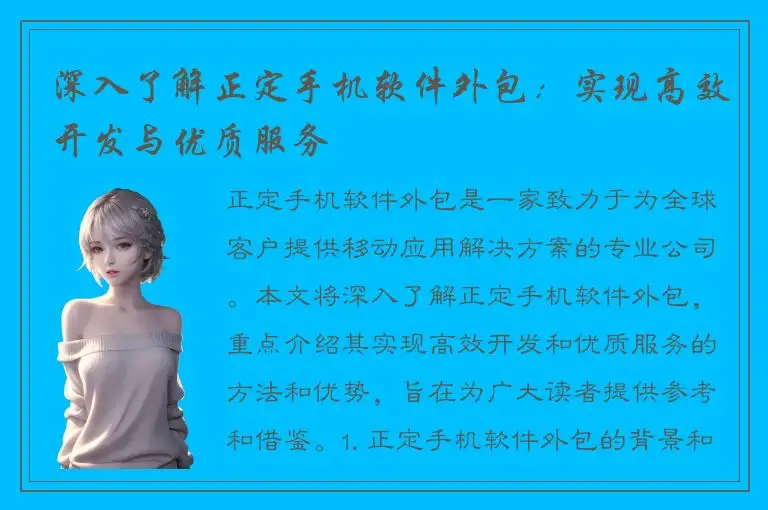 深入了解正定手机软件外包：实现高效开发与优质服务

正定手机软件外包是一家致力于为全球客户提供移动应用解决方案的专业公司。本文将深入了解正定手机软件外包，重点介绍其实现高效开发和优质服务的方法和优势，旨在为广大读者提供参考和借鉴。1. 正定手机软件外包的背景和